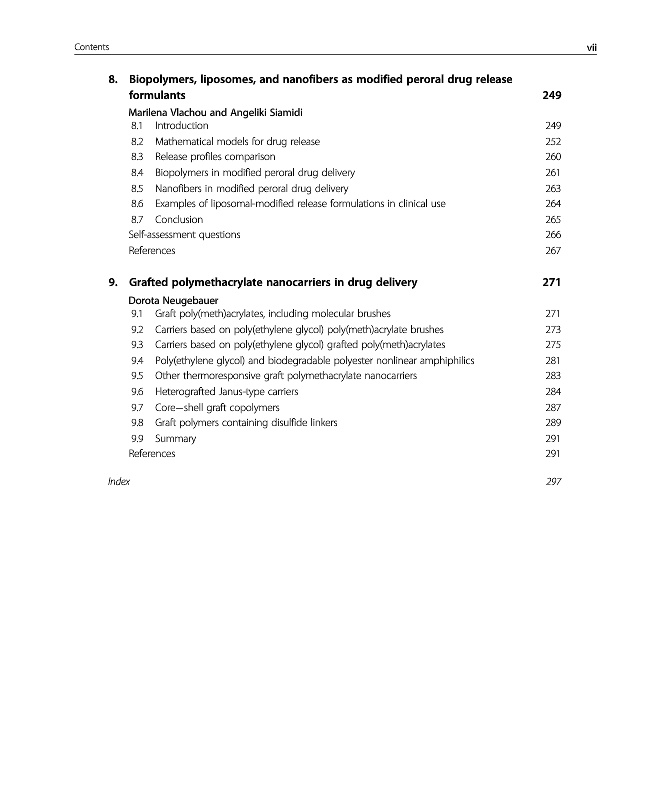 Contents vii

8. Biopolymers, liposomes, and nanofibers as modified peroral drug release formulants 249

Marilena Vlachou and Angeliki Siamidi

8.1 Introduction 249
8.2 Mathematical models for drug release 252
8.3 Release profiles comparison 260
8.4 Biopolymers in modified peroral drug delivery 261
8.5 Nanofibers in modified peroral drug delivery 263
8.6 Examples of liposomal-modified release formulations in clinical use 264
8.7 Conclusion 265
Self-assessment questions 266
References 267

9. Grafted polymethacrylate nanocarriers in drug delivery 271

Dorota Neugebauer

9.1 Graft poly(meth)acrylates, including molecular brushes 271
9.2 Carriers based on poly(ethylene glycol) poly(meth)acrylate brushes 273
9.3 Carriers based on poly(ethylene glycol) grafted poly(meth)acrylates 275
9.4 Poly(ethylene glycol) and biodegradable polyester nonlinear amphiphilics 281
9.5 Other thermoresponsive graft polymethacrylate nanocarriers 283
9.6 Heterografted Janus-type carriers 284
9.7 Core—shell graft copolymers 287
9.8 Graft polymers containing disulfide linkers 289
9.9 Summary 291
References 291

Index 297